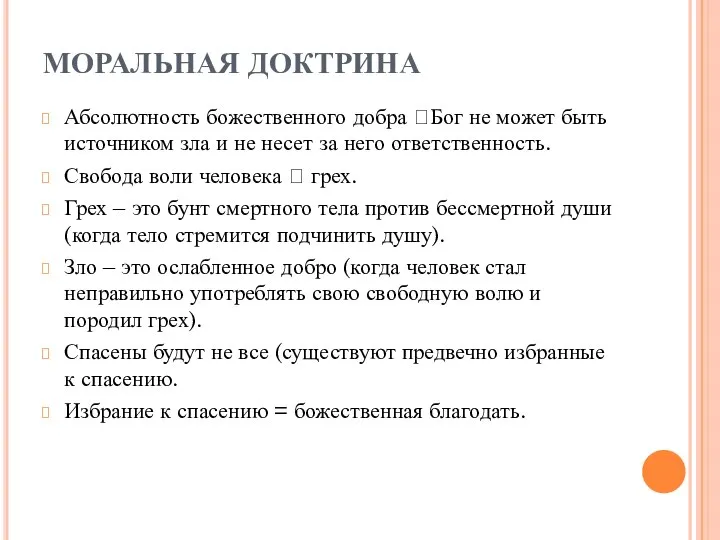 МОРАЛЬНАЯ ДОКТРИНА

Абсолютность божественного добра Бог не может быть источником зла и не несет за него ответственность.

Свобода воли человека  грех.

Грех – это бунт смертного тела против бессмертной души (когда тело стремится подчинить душу).

Зло – это ослабленное добро (когда человек стал неправильно употреблять свою свободную волю и породил грех).

Спасены будут не все (существуют предвечно избранные к спасению.

Избрание к спасению = божественная благодать.